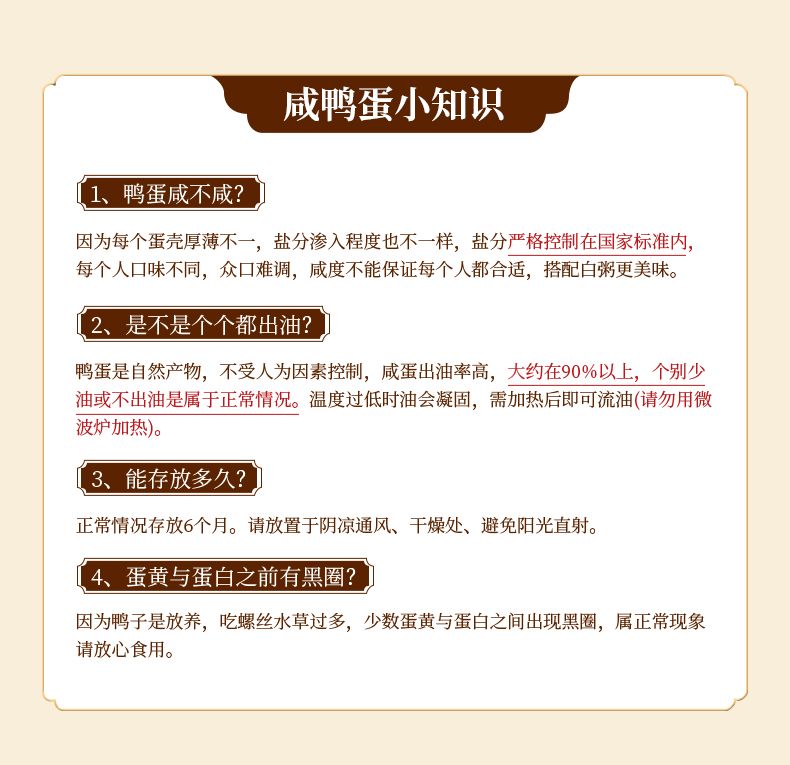 咸鸭蛋小知识

1、鸭蛋咸不咸?

因为每个蛋壳厚薄不一，盐分渗入程度也不一样，盐分严格控制在国家标准内，每个人口味不同，众口难调，咸度不能保证每个人都合适，搭配白粥更美味。

2、是不是个个都出油?

鸭蛋是自然产物，不受人为因素控制，咸蛋出油率高，大约在90%以上，个别少油或不出油是属于正常情况。温度过低时油会凝固，需加热后即可流油(请勿用微波炉加热)。

3、能存放多久?

正常情况存放6个月。请放置于阴凉通风、干燥处、避免阳光直射。

4、蛋黄与蛋白之前有黑圈?

因为鸭子是放养，吃螺丝水草过多，少数蛋黄与蛋白之间出现黑圈，属正常现象请放心食用。